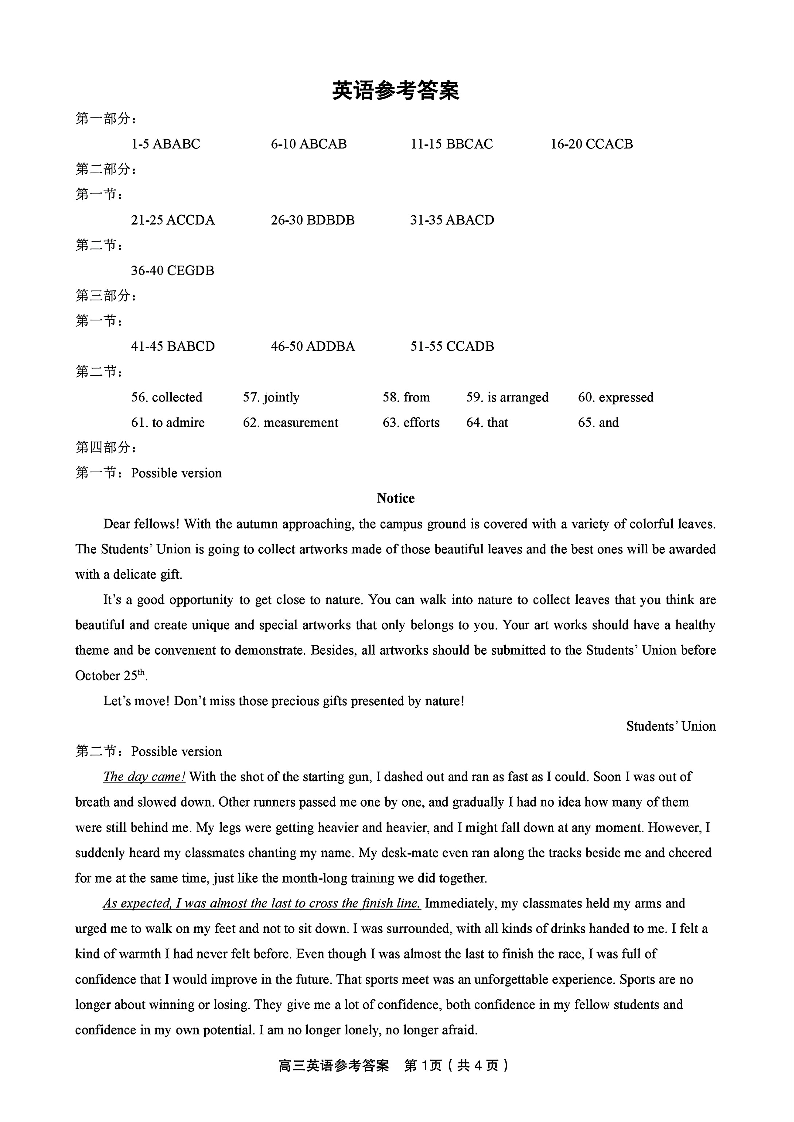 英语参考答案

第一部分：

1-5 ABABC 6-10 ABCAB 11-15 BBCAC 16-20 CCACB

第二部分：

第一节：

21-25 ACCDA 26-30 BDBDB 31-35 ABACD

第二节：

36-40 CEGDB

第三部分：

第一节：

41-45 BABCD 46-50 ADDBA 51-55 CCADB

第二节：

56. collected 57. jointly 58. from 59. is arranged 60. expressed

61. to admire 62. measurement 63. efforts 64. that 65. and

第四部分：

第一节：Possible version

Notice

Dear fellows! With the autumn approaching, the campus ground is covered with a variety of colorful leaves. The Students' Union is going to collect artworks made of those beautiful leaves and the best ones will be awarded with a delicate gift.

It's a good opportunity to get close to nature. You can walk into nature to collect leaves that you think are beautiful and create unique and special artworks that only belongs to you. Your art works should have a healthy theme and be convenient to demonstrate. Besides, all artworks should be submitted to the Students' Union before October $25^{th}$.

Let's move! Don't miss those precious gifts presented by nature!

Students' Union

第二节：Possible version

The day came! With the shot of the starting gun, I dashed out and ran as fast as I could. Soon I was out of breath and slowed down. Other runners passed me one by one, and gradually I had no idea how many of them were still behind me. My legs were getting heavier and heavier, and I might fall down at any moment. However, I suddenly heard my classmates chanting my name. My desk-mate even ran along the tracks beside me and cheered for me at the same time, just like the month-long training we did together.

As expected, I was almost the last to cross the finish line. Immediately, my classmates held my arms and urged me to walk on my feet and not to sit down. I was surrounded, with all kinds of drinks handed to me. I felt a kind of warmth I had never felt before. Even though I was almost the last to finish the race, I was full of confidence that I would improve in the future. That sports meet was an unforgettable experience. Sports are no longer about winning or losing. They give me a lot of confidence, both confidence in my fellow students and confidence in my own potential. I am no longer lonely, no longer afraid.

高三英语参考答案 第1页（共4页）